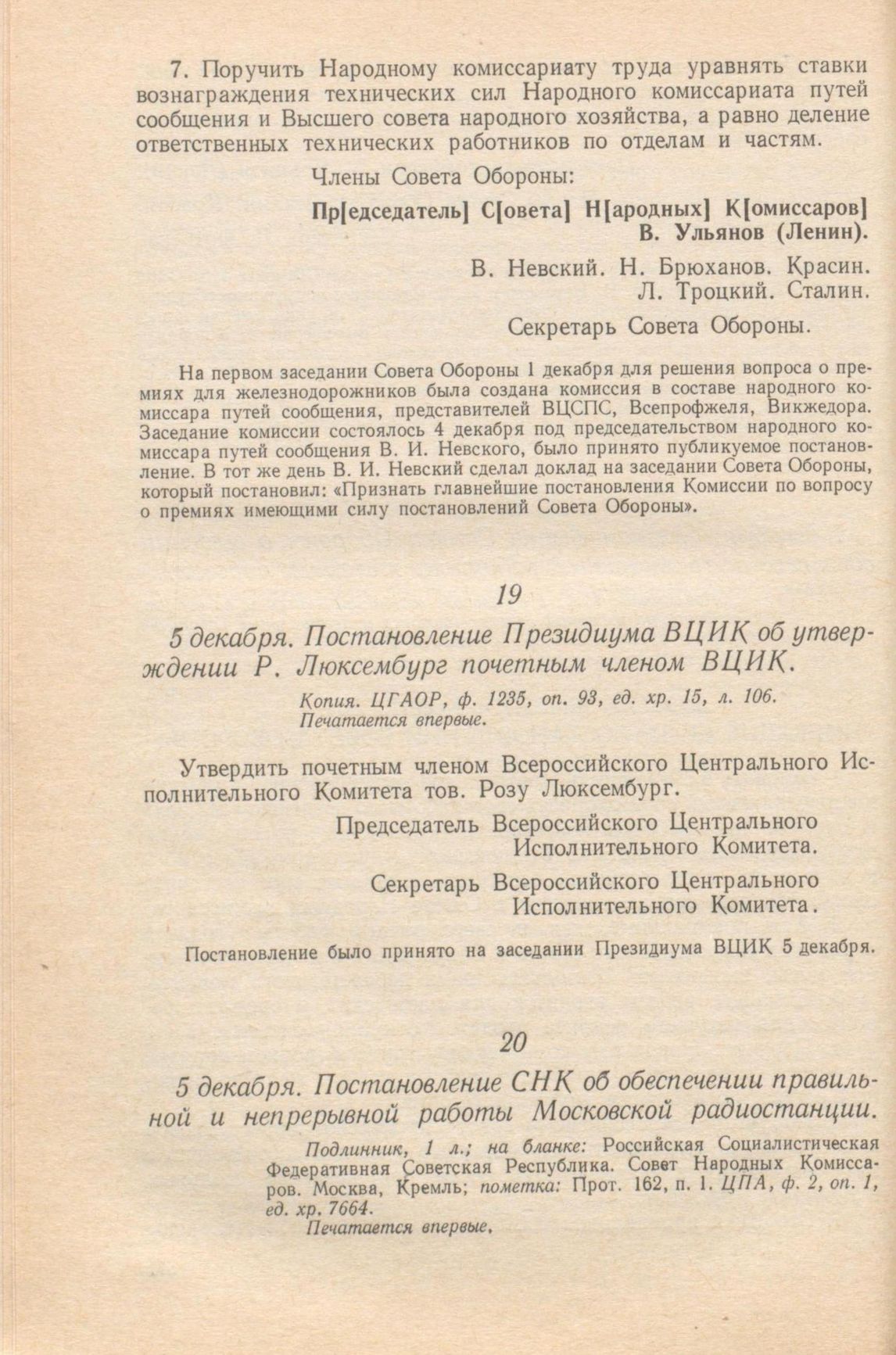 7. Поручить Народному комиссариату труда уравнять ставки вознаграждения технических сил Народного комиссариата путей сообщения и Высшего совета народного хозяйства, а равно деление ответственных технических работников по отделам и частям.

Члены Совета Обороны:

Пр[едседатель] С[овета] Н[ародных] К[омиссаров] В. Ульянов (Ленин).

В. Невский. Н. Брюханов. Красин. Л. Троцкий. Сталин.

Секретарь Совета Обороны.

На первом заседании Совета Обороны 1 декабря для решения вопроса о премиях для железнодорожников была создана комиссия в составе народного комиссара путей сообщения, представителей ВЦСПС, Всепрофжеля, Викжедора. Заседание комиссии состоялось 4 декабря под председательством народного комиссара путей сообщения В. И. Невского, было принято публикуемое постановление. В тот же день В. И. Невский сделал доклад на заседании Совета Обороны, который постановил: «Признать главнейшие постановления Комиссии по вопросу о премиях имеющими силу постановлений Совета Обороны».

19

5 декабря. Постановление Президиума ВЦИК об утверждении Р. Люксембург почетным членом ВЦИК.

Копия. ЦГАОР, ф. 1235, оп. 93, ед. хр. 15, л. 106.
Печатается впервые.

Утвердить почетным членом Всероссийского Центрального Исполнительного Комитета тов. Розу Люксембург.

Председатель Всероссийского Центрального Исполнительного Комитета.

Секретарь Всероссийского Центрального Исполнительного Комитета.

Постановление было принято на заседании Президиума ВЦИК 5 декабря.

20

5 декабря. Постановление СНК об обеспечении правильной и непрерывной работы Московской радиостанции.

Подлинник, 1 л.; на бланке: Российская Социалистическая Федеративная Советская Республика. Совет Народных Комиссаров. Москва, Кремль; пометка: Прот. 162, п. 1. ЦПА, ф. 2, оп. 1, ед. хр. 7664.
Печатается впервые.